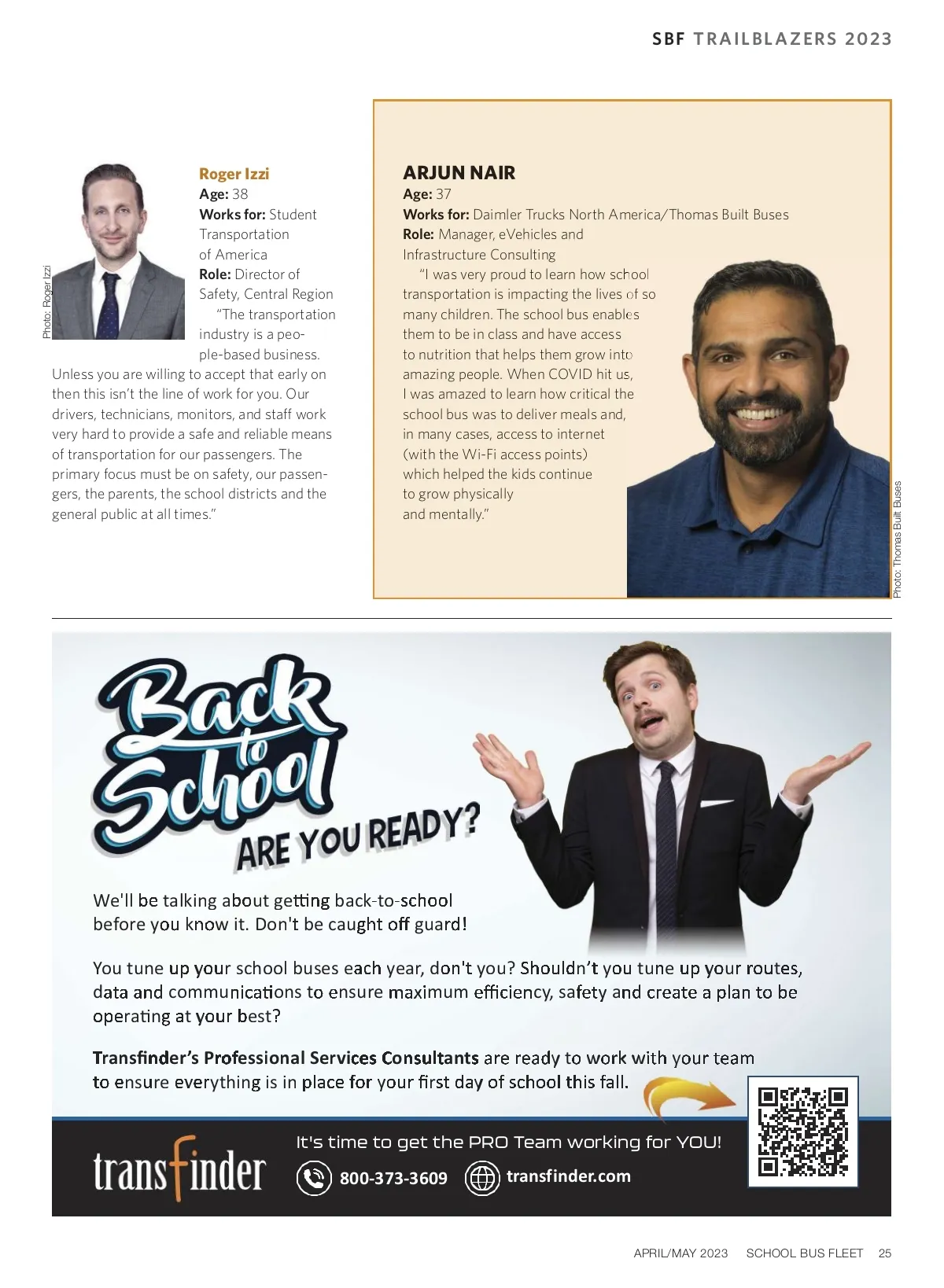 SBF TRAILBLAZERS 2023

Photo: Roger Izzi

Roger Izzi
Age: 38
Works for: Student Transportation of America
Role: Director of Safety, Central Region

"The transportation industry is a people-based business. Unless you are willing to accept that early on then this isn't the line of work for you. Our drivers, technicians, monitors, and staff work very hard to provide a safe and reliable means of transportation for our passengers. The primary focus must be on safety, our passengers, the parents, the school districts and the general public at all times."

ARJUN NAIR
Age: 37
Works for: Daimler Trucks North America/Thomas Built Buses
Role: Manager, eVehicles and Infrastructure Consulting

"I was very proud to learn how school transportation is impacting the lives of so many children. The school bus enables them to be in class and have access to nutrition that helps them grow into amazing people. When COVID hit us, I was amazed to learn how critical the school bus was to deliver meals and, in many cases, access to internet (with the Wi-Fi access points) which helped the kids continue to grow physically and mentally."

Photo: Thomas Built Buses

Back to School
ARE YOU READY?

We'll be talking about getting back-to-school before you know it. Don't be caught off guard!

You tune up your school buses each year, don't you? Shouldn't you tune up your routes, data and communications to ensure maximum efficiency, safety and create a plan to be operating at your best?

Transfinder's Professional Services Consultants are ready to work with your team to ensure everything is in place for your first day of school this fall.

transfinder

It's time to get the PRO Team working for YOU!

800-373-3609 transfinder.com

APRIL/MAY 2023 SCHOOL BUS FLEET 25